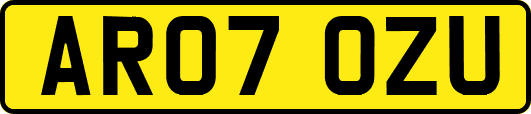 AR07 OZU